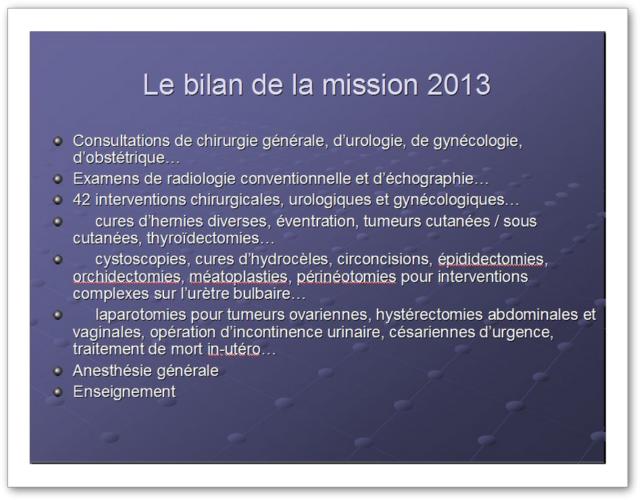 Le bilan de la mission 2013

- Consultations de chirurgie générale, d'urologie, de gynécologie, d'obstétrique…
- Examens de radiologie conventionnelle et d'échographie…
- 42 interventions chirurgicales, urologiques et gynécologiques…
- cures d'hernies diverses, éventration, tumeurs cutanées / sous cutanées, thyroïdectomies…
- cystoscopies, cures d'hydrocèles, circoncisions, épididectomies, orchidectomies, méatoplasties, périnéotomies pour interventions complexes sur l'urètre bulbaire…
- laparotomies pour tumeurs ovariennes, hystérectomies abdominales et vaginales, opération d'incontinence urinaire, césariennes d'urgence, traitement de mort in-utéro…
- Anesthésie générale
- Enseignement